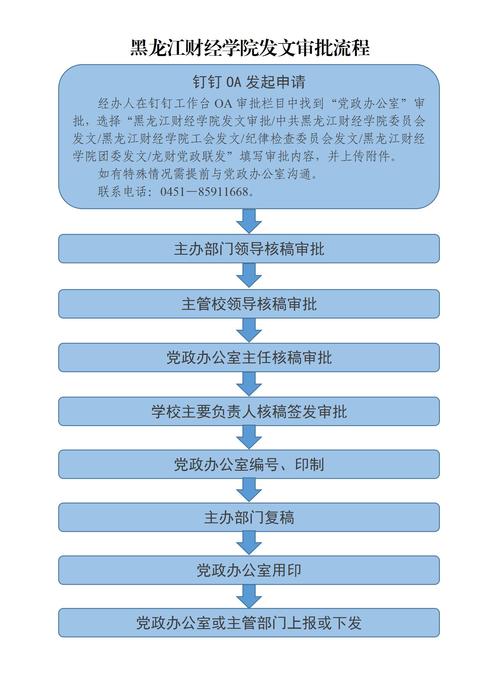 黑龙江财经学院发文审批流程

钉钉 OA 发起申请

经办人在钉钉工作台 OA 审批栏目中找到“党政办公室”审批，选择“黑龙江财经学院发文审批/中共黑龙江财经学院委员会发文/黑龙江财经学院工会发文/纪律检查委员会发文/黑龙江财经学院团委发文/龙财党政联发”填写审批内容，并上传附件。

如有特殊情况需提前与党政办公室沟通。

联系电话：0451—85911668。

主办部门领导核稿审批

主管校领导核稿审批

党政办公室主任核稿审批

学校主要负责人核稿签发审批

党政办公室编号、印制

主办部门复稿

党政办公室用印

党政办公室或主管部门上报或下发